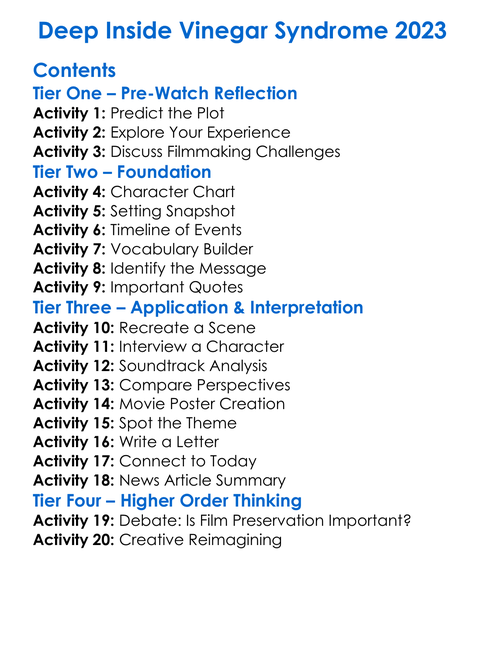 Deep Inside Vinegar Syndrome 2023

Contents

Tier One – Pre-Watch Reflection

Activity 1: Predict the Plot
Activity 2: Explore Your Experience
Activity 3: Discuss Filmmaking Challenges

Tier Two – Foundation

Activity 4: Character Chart
Activity 5: Setting Snapshot
Activity 6: Timeline of Events
Activity 7: Vocabulary Builder
Activity 8: Identify the Message
Activity 9: Important Quotes

Tier Three – Application & Interpretation

Activity 10: Recreate a Scene
Activity 11: Interview a Character
Activity 12: Soundtrack Analysis
Activity 13: Compare Perspectives
Activity 14: Movie Poster Creation
Activity 15: Spot the Theme
Activity 16: Write a Letter
Activity 17: Connect to Today
Activity 18: News Article Summary

Tier Four – Higher Order Thinking

Activity 19: Debate: Is Film Preservation Important?
Activity 20: Creative Reimagining